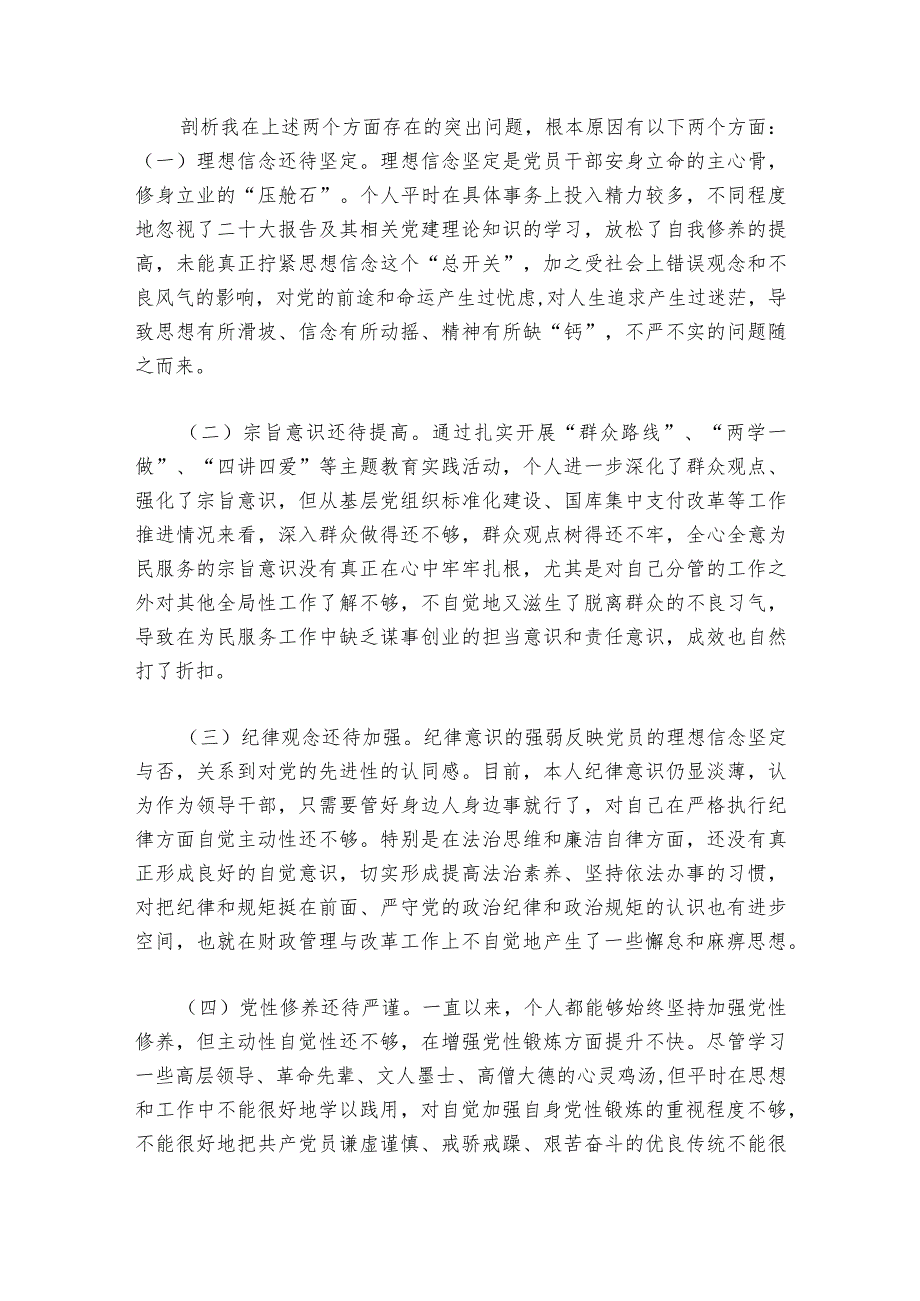 剖析我在上述两个方面存在的突出问题，根本原因有以下两个方面：（一）理想信念还待坚定。理想信念坚定是党员干部安身立命的主心骨，修身立业的“压舱石”。个人平时在具体事务上投入精力较多，不同程度地忽视了二十大报告及其相关党建理论知识的学习，放松了自我修养的提高，未能真正拧紧思想信念这个“总开关”，加之受社会上错误观念和不良风气的影响，对党的前途和命运产生过忧虑,对人生追求产生过迷茫，导致思想有所滑坡、信念有所动摇、精神有所缺“钙”，不严不实的问题随之而来。

（二）宗旨意识还待提高。通过扎实开展“群众路线”、“两学一做”、“四讲四爱”等主题教育实践活动，个人进一步深化了群众观点、强化了宗旨意识，但从基层党组织标准化建设、国库集中支付改革等工作推进情况来看，深入群众做得还不够，群众观点树得还不牢，全心全意为民服务的宗旨意识没有真正在心中牢牢扎根，尤其是对自己分管的工作之外对其他全局性工作了解不够，不自觉地又滋生了脱离群众的不良习气，导致在为民服务工作中缺乏谋事创业的担当意识和责任意识，成效也自然打了折扣。

（三）纪律观念还待加强。纪律意识的强弱反映党员的理想信念坚定与否，关系到对党的先进性的认同感。目前，本人纪律意识仍显淡薄，认为作为领导干部，只需要管好身边人身边事就行了，对自己在严格执行纪律方面自觉主动性还不够。特别是在法治思维和廉洁自律方面，还没有真正形成良好的自觉意识，切实形成提高法治素养、坚持依法办事的习惯，对把纪律和规矩挺在前面、严守党的政治纪律和政治规矩的认识也有进步空间，也就在财政管理与改革工作上不自觉地产生了一些懈怠和麻痹思想。

（四）党性修养还待严谨。一直以来，个人都能够始终坚持加强党性修养，但主动性自觉性还不够，在增强党性锻炼方面提升不快。尽管学习一些高层领导、革命先辈、文人墨士、高僧大德的心灵鸡汤，但平时在思想和工作中不能很好地学以践用，对自觉加强自身党性锻炼的重视程度不够，不能很好地把共产党员谦虚谨慎、戒骄戒躁、艰苦奋斗的优良传统不能很